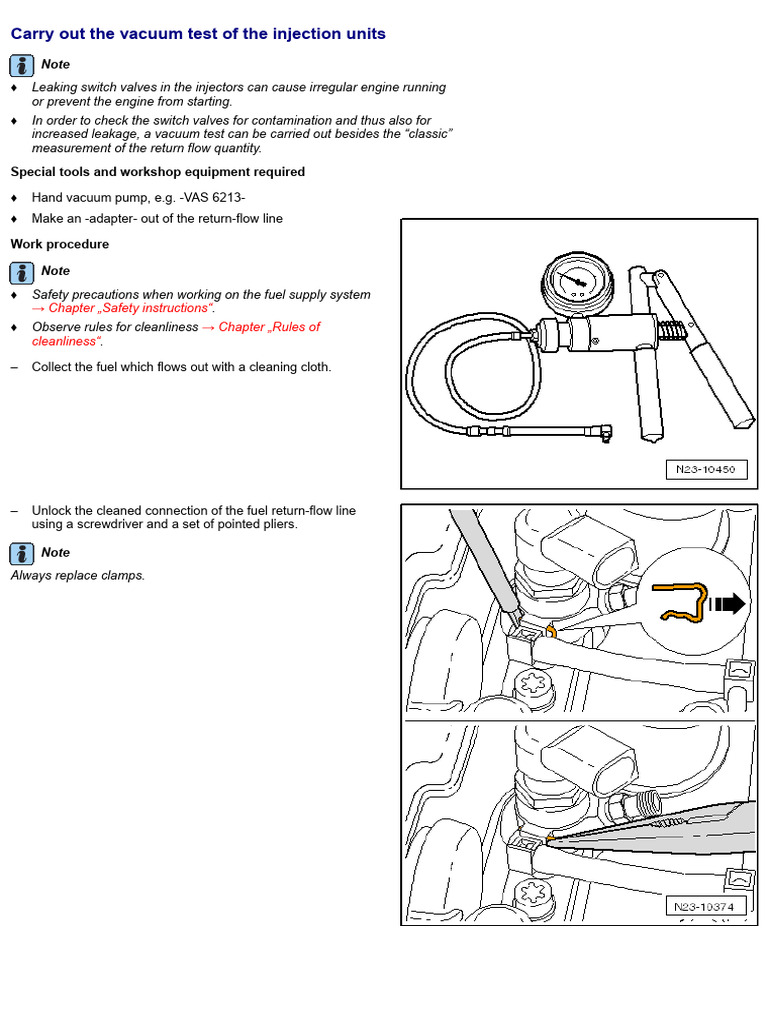 Carry out the vacuum test of the injection units

Note

♦ Leaking switch valves in the injectors can cause irregular engine running or prevent the engine from starting.

♦ In order to check the switch valves for contamination and thus also for increased leakage, a vacuum test can be carried out besides the “classic” measurement of the return flow quantity.

Special tools and workshop equipment required

♦ Hand vacuum pump, e.g. -VAS 6213-

♦ Make an -adapter- out of the return-flow line

Work procedure

Note

♦ Safety precautions when working on the fuel supply system → Chapter „Safety instructions“.

♦ Observe rules for cleanliness → Chapter „Rules of cleanliness“.

– Collect the fuel which flows out with a cleaning cloth.

N23-10450

– Unlock the cleaned connection of the fuel return-flow line using a screwdriver and a set of pointed pliers.

Note

Always replace clamps.

N23-10374